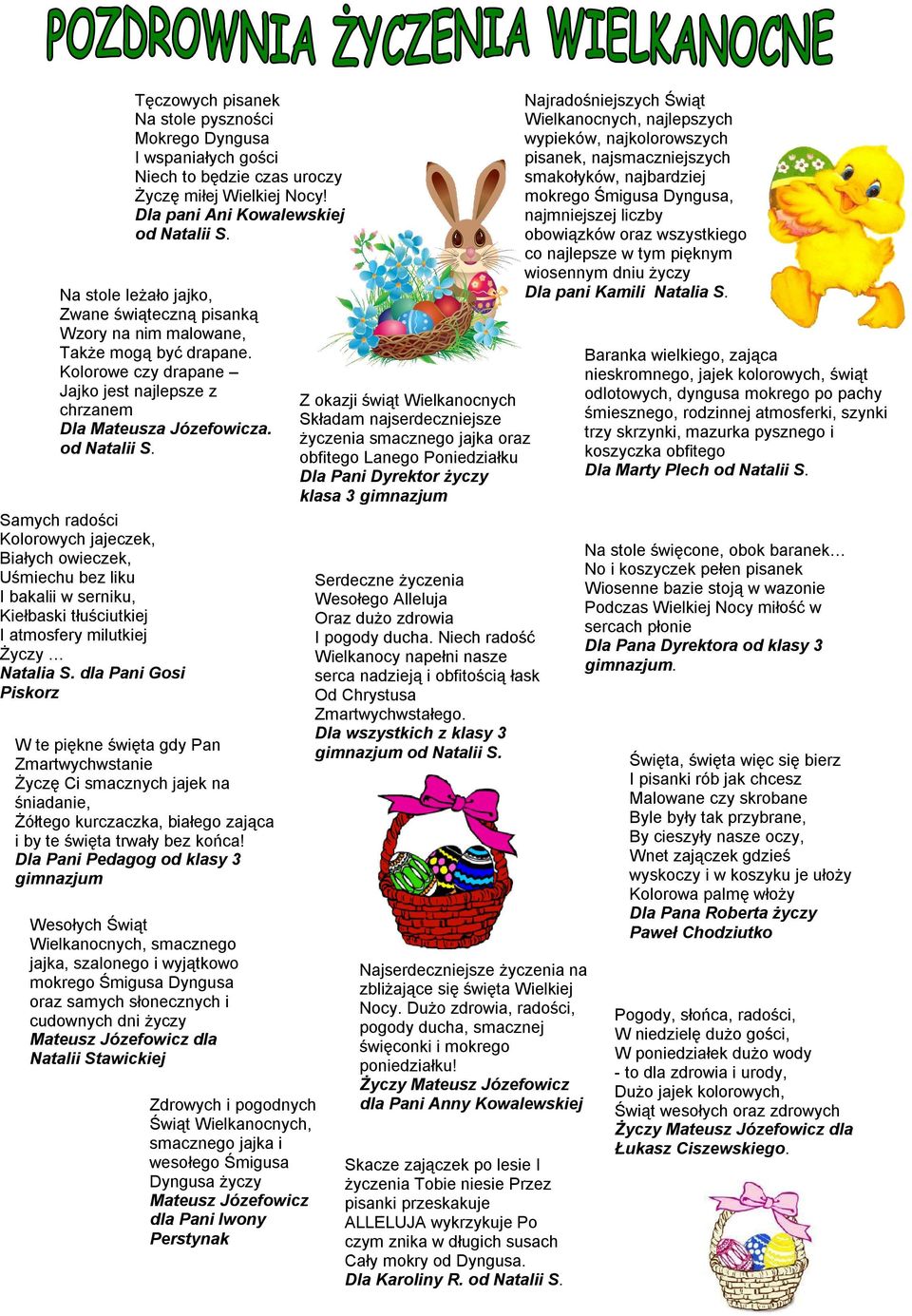 POZDROWNIA ŻYCZENIA WIELKANOCNE

Tęczowych pisanek
Na stole pyszności
Mokrego Dyngusa
I wspaniałych gości
Niech to będzie czas uroczy
Życzę miłej Wielkiej Nocy!
Dla pani Ani Kowalewskiej od Natalii S.

Na stole leżało jajko,
Zwane świąteczną pisanką
Wzory na nim malowane,
Także mogą być drapane.
Kolorowe czy drapane –
Jajko jest najlepsze z chrzanem
Dla Mateusza Józefowicza. od Natalii S.

Samych radości
Kolorowych jajeczek,
Białych owieczek,
Uśmiechu bez liku
I bakalii w serniku,
Kiełbaski tłuściutkiej
I atmosfery milutkiej
Życzy …
Natalia S. dla Pani Gosi Piskorz

W te piękne święta gdy Pan Zmartwychwstanie
Życzę Ci smacznych jajek na śniadanie,
Żółtego kurczaczka, białego zająca
i by te święta trwały bez końca!
Dla Pani Pedagog od klasy 3 gimnazjum

Wesołych Świąt Wielkanocnych, smacznego jajka, szalonego i wyjątkowo mokrego Śmigusa Dyngusa oraz samych słonecznych i cudownych dni życzy
Mateusz Józefowicz dla Natalii Stawickiej

Zdrowych i pogodnych Świąt Wielkanocnych, smacznego jajka i wesołego Śmigusa Dyngusa życzy
Mateusz Józefowicz dla Pani Iwony Perstynak

Z okazji świąt Wielkanocnych Składam najserdeczniejsze życzenia smacznego jajka oraz obfitego Lanego Poniedziałku
Dla Pani Dyrektor życzy klasa 3 gimnazjum

Serdeczne życzenia
Wesołego Alleluja
Oraz dużo zdrowia
I pogody ducha. Niech radość Wielkanocy napełni nasze serca nadzieją i obfitością łask Od Chrystusa Zmartwychwstałego.
Dla wszystkich z klasy 3 gimnazjum od Natalii S.

Najserdeczniejsze życzenia na zbliżające się święta Wielkiej Nocy. Dużo zdrowia, radości, pogody ducha, smacznej święconki i mokrego poniedziałku!
Życzy Mateusz Józefowicz dla Pani Anny Kowalewskiej

Skacze zajączek po lesie I życzenia Tobie niesie Przez pisanki przeskakuje ALLELUJA wykrzykuje Po czym znika w długich susach Cały mokry od Dyngusa.
Dla Karoliny R. od Natalii S.

Najradośniejszych Świąt Wielkanocnych, najlepszych wypieków, najkolorowszych pisanek, najsmaczniejszych smakołyków, najbardziej mokrego Śmigusa Dyngusa, najmniejszej liczby obowiązków oraz wszystkiego co najlepsze w tym pięknym wiosennym dniu życzy
Dla pani Kamili Natalia S.

Baranka wielkiego, zająca nieskromnego, jajek kolorowych, świąt odlotowych, dyngusa mokrego po pachy śmiesznego, rodzinnej atmosferki, szynki trzy skrzynki, mazurka pysznego i koszyczka obfitego
Dla Marty Plech od Natalii S.

Na stole święcone, obok baranek…
No i koszyczek pełen pisanek
Wiosenne bazie stoją w wazonie
Podczas Wielkiej Nocy miłość w sercach płonie
Dla Pana Dyrektora od klasy 3 gimnazjum.

Święta, święta więc się bierz
I pisanki rób jak chcesz
Malowane czy skrobane
Byle były tak przybrane,
By cieszyły nasze oczy,
Wnet zajączek gdzieś wyskoczy i w koszyku je ułoży
Kolorowa palmę włoży
Dla Pana Roberta życzy Paweł Chodziutko

Pogody, słońca, radości,
W niedzielę dużo gości,
W poniedziałek dużo wody
- to dla zdrowia i urody,
Dużo jajek kolorowych,
Świąt wesołych oraz zdrowych
Życzy Mateusz Józefowicz dla Łukasz Ciszewskiego.